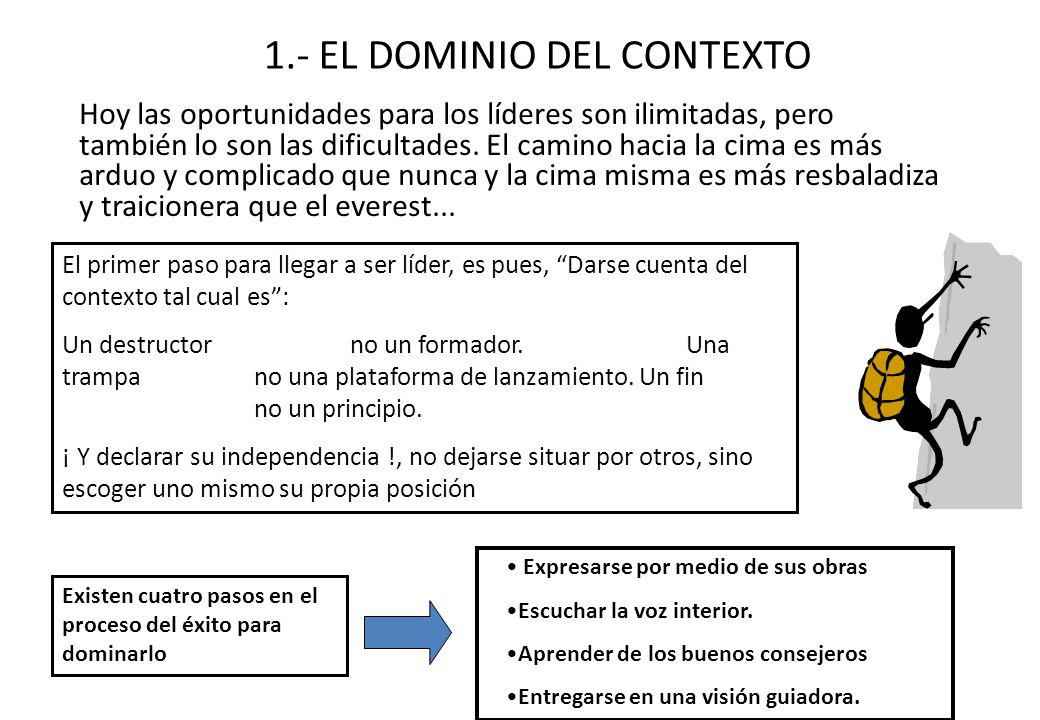 1.- EL DOMINIO DEL CONTEXTO

Hoy las oportunidades para los líderes son ilimitadas, pero también lo son las dificultades. El camino hacia la cima es más arduo y complicado que nunca y la cima misma es más resbaladiza y traicionera que el everest...

El primer paso para llegar a ser líder, es pues, “Darse cuenta del contexto tal cual es”:

Un destructor no un formador. Una trampa no una plataforma de lanzamiento. Un fin no un principio.

¡ Y declarar su independencia !, no dejarse situar por otros, sino escoger uno mismo su propia posición

Existen cuatro pasos en el proceso del éxito para dominarlo

• Expresarse por medio de sus obras

•Escuchar la voz interior.

•Aprender de los buenos consejeros

•Entregarse en una visión guiadora.